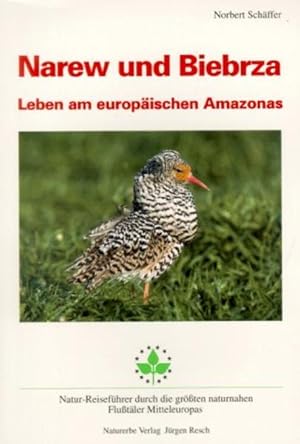 Norbert Schäffer

Narew und Biebrza

Leben am europäischen Amazonas

Natur-Reiseführer durch die größten naturnahen Flußtäler Mitteleuropas

Naturerbe Verlag Jürgen Resch